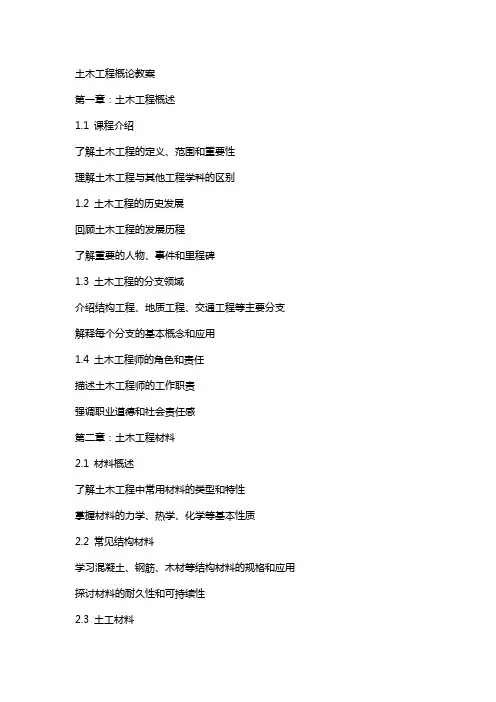 土木工程概论教案

第一章：土木工程概述

1.1 课程介绍

了解土木工程的定义、范围和重要性

理解土木工程与其他工程学科的区别

1.2 土木工程的历史发展

回顾土木工程的发展历程

了解重要的人物、事件和里程碑

1.3 土木工程的分支领域

介绍结构工程、地质工程、交通工程等主要分支

解释每个分支的基本概念和应用

1.4 土木工程师的角色和责任

描述土木工程师的工作职责

强调职业道德和社会责任感

第二章：土木工程材料

2.1 材料概述

了解土木工程中常用材料的类型和特性

掌握材料的力学、热学、化学等基本性质

2.2 常见结构材料

学习混凝土、钢筋、木材等结构材料的规格和应用

探讨材料的耐久性和可持续性

2.3 土工材料